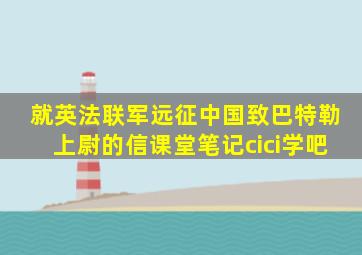 就英法联军远征中国致巴特勒上尉的信课堂笔记cici学吧